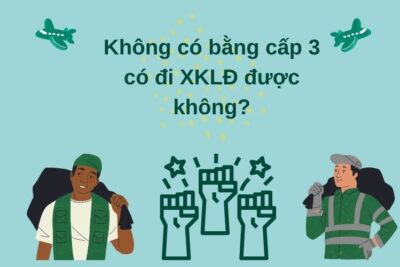 Không có bằng cấp 3 có đi XKLĐ được không?